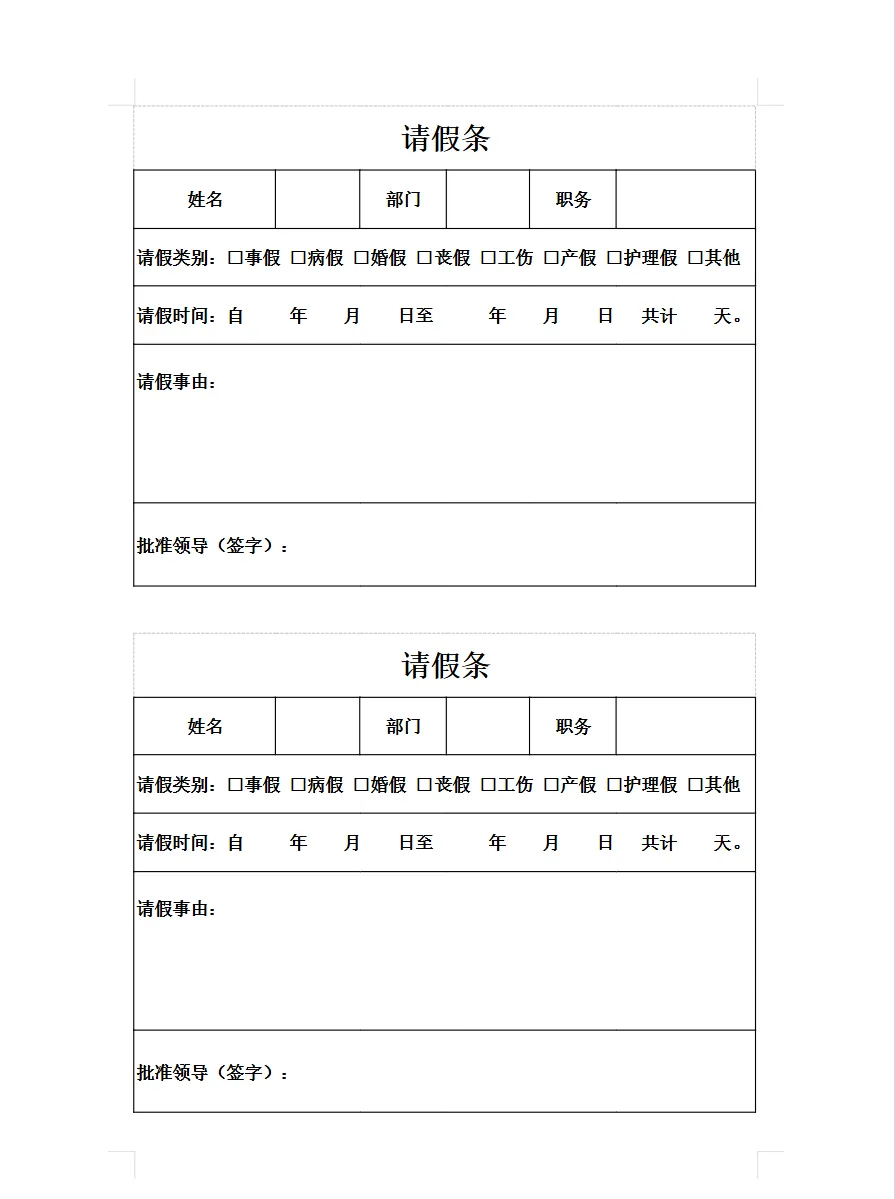 请假条

| 姓名 | | 部门 | | 职务 | |
|---|---|---|---|---|---|

请假类别：□事假 □病假 □婚假 □丧假 □工伤 □产假 □护理假 □其他

请假时间：自 年 月 日至 年 月 日 共计 天。

请假事由：

批准领导（签字）：

请假条

| 姓名 | | 部门 | | 职务 | |
|---|---|---|---|---|---|

请假类别：□事假 □病假 □婚假 □丧假 □工伤 □产假 □护理假 □其他

请假时间：自 年 月 日至 年 月 日 共计 天。

请假事由：

批准领导（签字）：